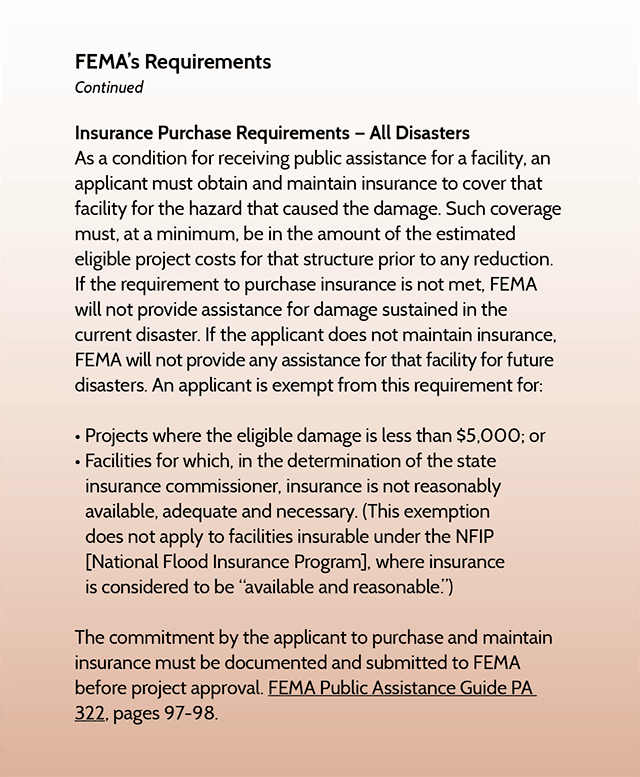 FEMA's Requirements
Continued

Insurance Purchase Requirements – All Disasters
As a condition for receiving public assistance for a facility, an applicant must obtain and maintain insurance to cover that facility for the hazard that caused the damage. Such coverage must, at a minimum, be in the amount of the estimated eligible project costs for that structure prior to any reduction. If the requirement to purchase insurance is not met, FEMA will not provide assistance for damage sustained in the current disaster. If the applicant does not maintain insurance, FEMA will not provide any assistance for that facility for future disasters. An applicant is exempt from this requirement for:

• Projects where the eligible damage is less than \$5,000; or
• Facilities for which, in the determination of the state insurance commissioner, insurance is not reasonably available, adequate and necessary. (This exemption does not apply to facilities insurable under the NFIP [National Flood Insurance Program], where insurance is considered to be "available and reasonable.")

The commitment by the applicant to purchase and maintain insurance must be documented and submitted to FEMA before project approval. FEMA Public Assistance Guide PA 322, pages 97-98.